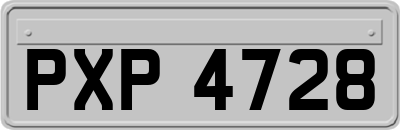 PXP 4728